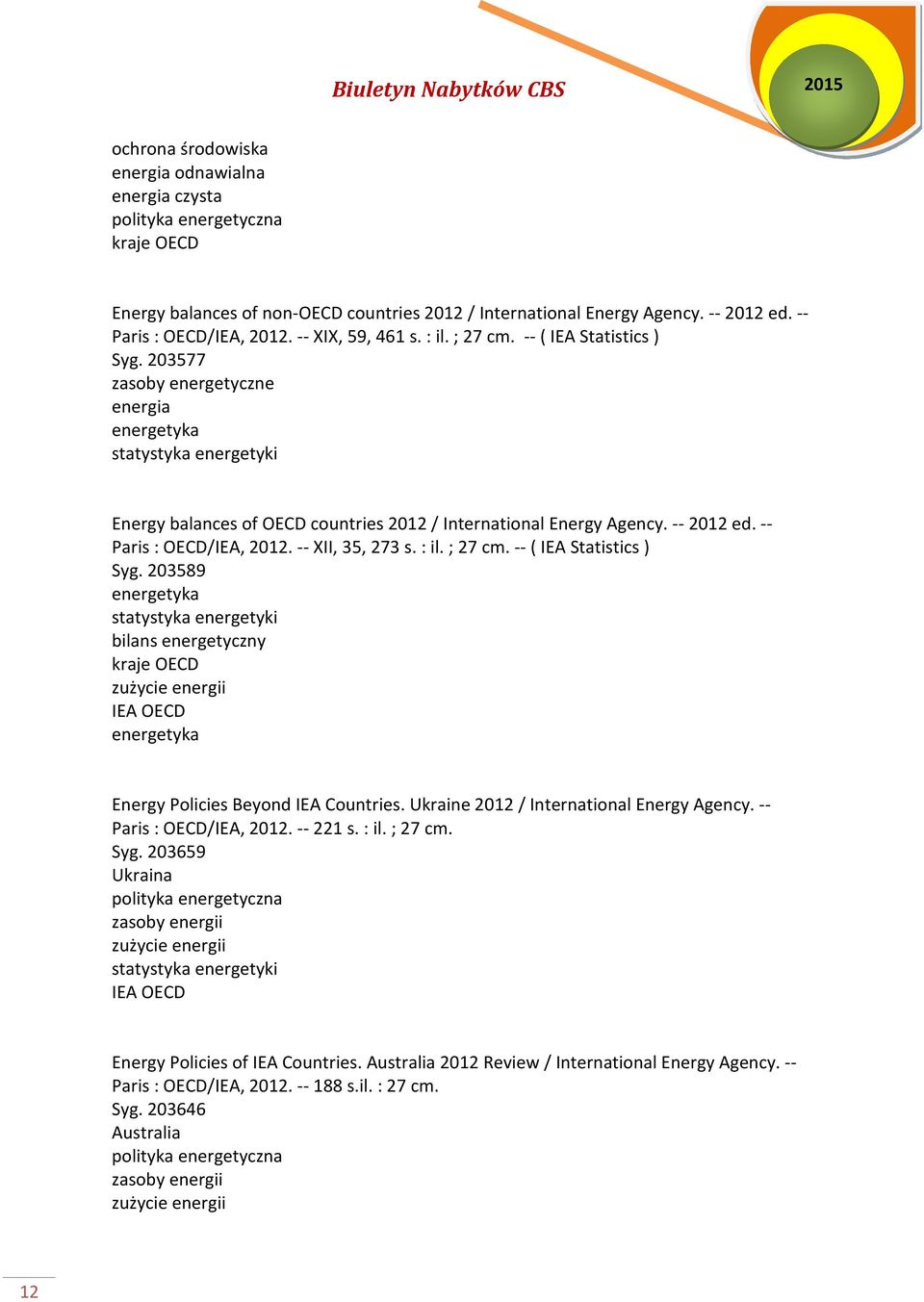 Biuletyn Nabytków CBS

2015

ochrona środowiska
energia odnawialna
energia czysta
polityka energetyczna
kraje OECD

Energy balances of non-OECD countries 2012 / International Energy Agency. -- 2012 ed. -- Paris : OECD/IEA, 2012. -- XIX, 59, 461 s. : il. ; 27 cm. -- ( IEA Statistics )
Syg. 203577
zasoby energetyczne
energia
energetyka
statystyka energetyki

Energy balances of OECD countries 2012 / International Energy Agency. -- 2012 ed. -- Paris : OECD/IEA, 2012. -- XII, 35, 273 s. : il. ; 27 cm. -- ( IEA Statistics )
Syg. 203589
energetyka
statystyka energetyki
bilans energetyczny
kraje OECD
zużycie energii
IEA OECD
energetyka

Energy Policies Beyond IEA Countries. Ukraine 2012 / International Energy Agency. -- Paris : OECD/IEA, 2012. -- 221 s. : il. ; 27 cm.
Syg. 203659
Ukraina
polityka energetyczna
zasoby energii
zużycie energii
statystyka energetyki
IEA OECD

Energy Policies of IEA Countries. Australia 2012 Review / International Energy Agency. -- Paris : OECD/IEA, 2012. -- 188 s.il. : 27 cm.
Syg. 203646
Australia
polityka energetyczna
zasoby energii
zużycie energii

12